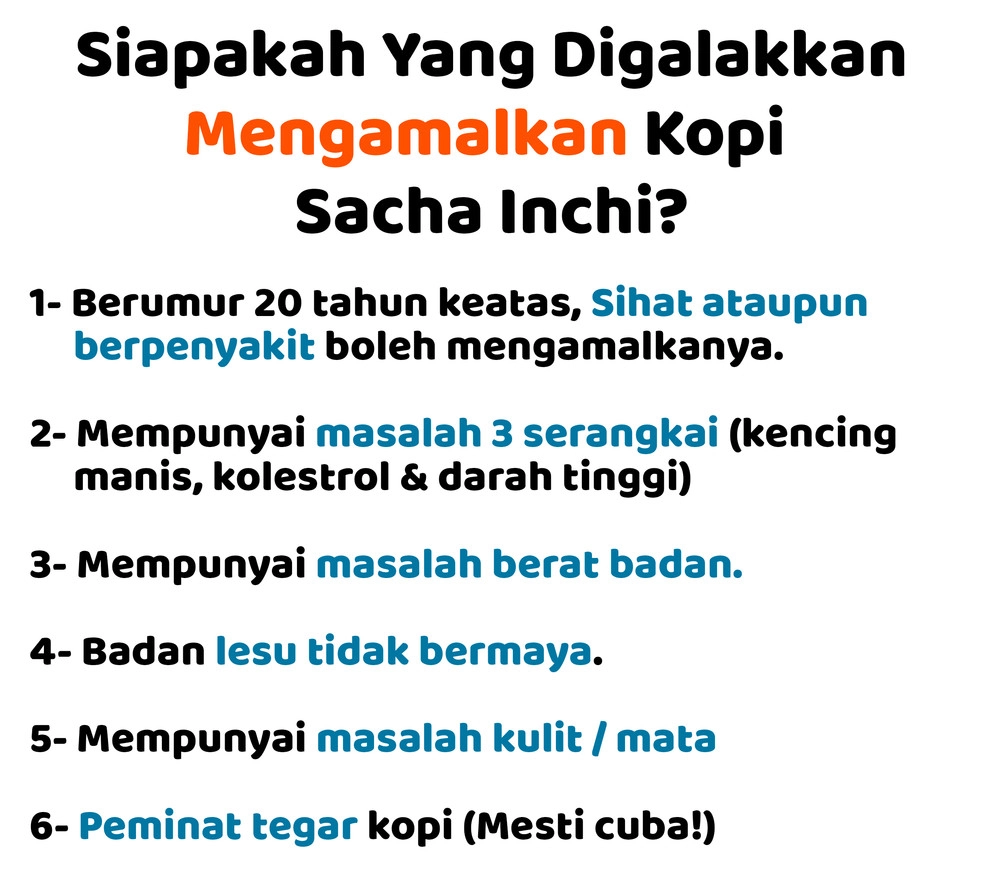 Siapakah Yang Digalakkan Mengamalkan Kopi Sacha Inchi?

1- Berumur 20 tahun keatas, Sihat ataupun berpenyakit boleh mengamalkanya.

2- Mempunyai masalah 3 serangkai (kencing manis, kolestrol & darah tinggi)

3- Mempunyai masalah berat badan.

4- Badan lesu tidak bermaya.

5- Mempunyai masalah kulit / mata

6- Peminat tegar kopi (Mesti cuba!)